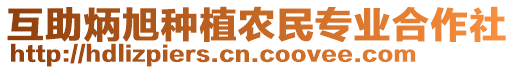 互助炳旭种植农民专业合作社
http://hdlizpiers.cn.coovee.com